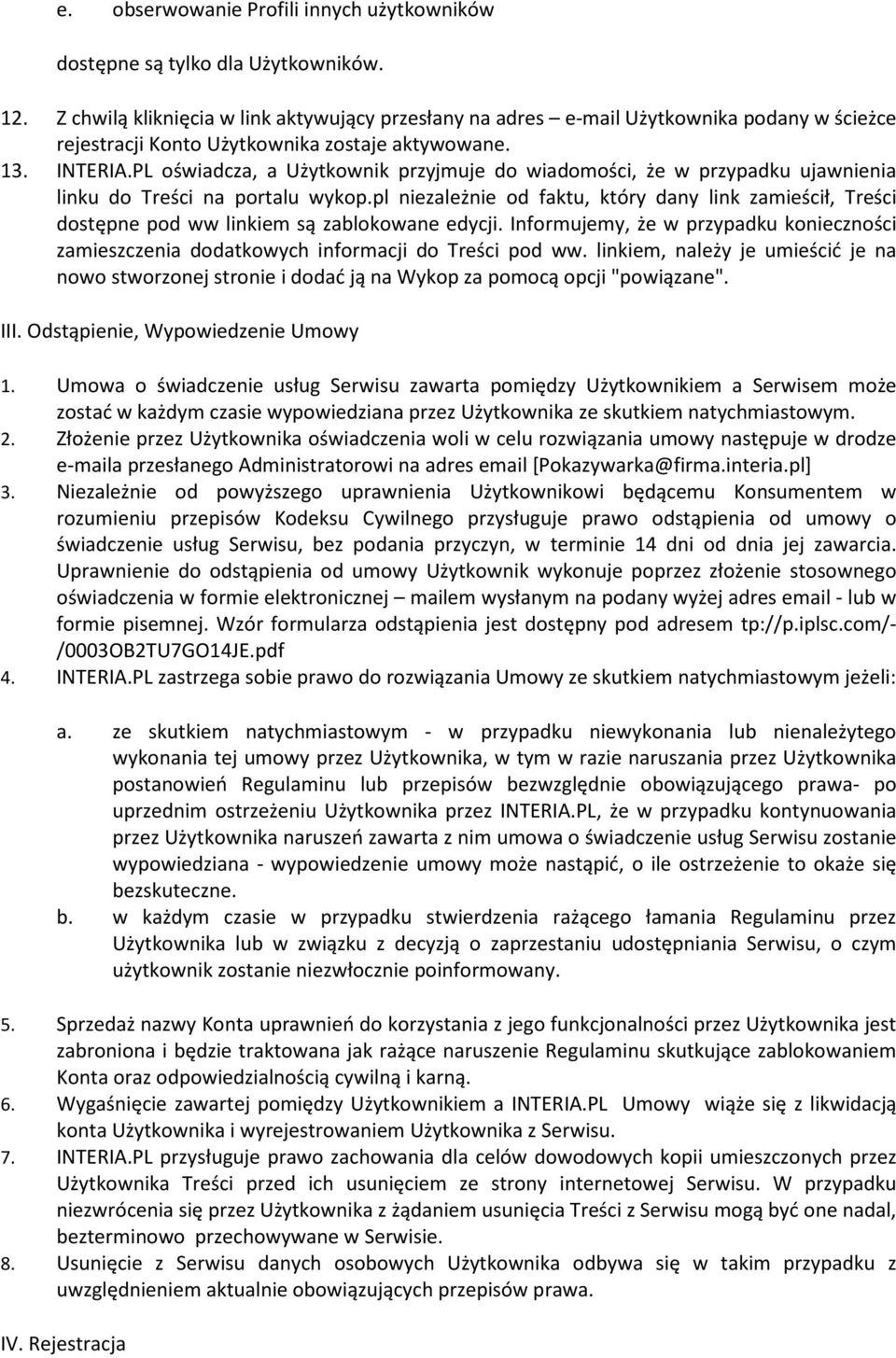 e. obserwowanie Profili innych użytkowników

dostępne są tylko dla Użytkowników.

12. Z chwilą kliknięcia w link aktywujący przesłany na adres – e-mail Użytkownika podany w ścieżce rejestracji Konto Użytkownika zostaje aktywowane.
13. INTERIA.PL oświadcza, a Użytkownik przyjmuje do wiadomości, że w przypadku ujawnienia linku do Treści na portalu wykop.pl niezależnie od faktu, który dany link zamieścił, Treści dostępne pod ww linkiem są zablokowane edycji. Informujemy, że w przypadku konieczności zamieszczenia dodatkowych informacji do Treści pod ww. linkiem, należy je umieścić je na nowo stworzonej stronie i dodać ją na Wykop za pomocą opcji "powiązane".

III. Odstąpienie, Wypowiedzenie Umowy

1. Umowa o świadczenie usług Serwisu zawarta pomiędzy Użytkownikiem a Serwisem może zostać w każdym czasie wypowiedziana przez Użytkownika ze skutkiem natychmiastowym.
2. Złożenie przez Użytkownika oświadczenia woli w celu rozwiązania umowy następuje w drodze e-maila przesłanego Administratorowi na adres email [Pokazywarka@firma.interia.pl]
3. Niezależnie od powyższego uprawnienia Użytkownikowi będącemu Konsumentem w rozumieniu przepisów Kodeksu Cywilnego przysługuje prawo odstąpienia od umowy o świadczenie usług Serwisu, bez podania przyczyn, w terminie 14 dni od dnia jej zawarcia. Uprawnienie do odstąpienia od umowy Użytkownik wykonuje poprzez złożenie stosownego oświadczenia w formie elektronicznej – mailem wysłanym na podany wyżej adres email - lub w formie pisemnej. Wzór formularza odstąpienia jest dostępny pod adresem tp://p.iplsc.com/-/0003OB2TU7GO14JE.pdf
4. INTERIA.PL zastrzega sobie prawo do rozwiązania Umowy ze skutkiem natychmiastowym jeżeli:

a. ze skutkiem natychmiastowym - w przypadku niewykonania lub nienależytego wykonania tej umowy przez Użytkownika, w tym w razie naruszania przez Użytkownika postanowień Regulaminu lub przepisów bezwzględnie obowiązującego prawa- po uprzednim ostrzeżeniu Użytkownika przez INTERIA.PL, że w przypadku kontynuowania przez Użytkownika naruszeń zawarta z nim umowa o świadczenie usług Serwisu zostanie wypowiedziana - wypowiedzenie umowy może nastąpić, o ile ostrzeżenie to okaże się bezskuteczne.
b. w każdym czasie w przypadku stwierdzenia rażącego łamania Regulaminu przez Użytkownika lub w związku z decyzją o zaprzestaniu udostępniania Serwisu, o czym użytkownik zostanie niezwłocznie poinformowany.

5. Sprzedaż nazwy Konta uprawnień do korzystania z jego funkcjonalności przez Użytkownika jest zabroniona i będzie traktowana jak rażące naruszenie Regulaminu skutkujące zablokowaniem Konta oraz odpowiedzialnością cywilną i karną.
6. Wygaśnięcie zawartej pomiędzy Użytkownikiem a INTERIA.PL Umowy wiąże się z likwidacją konta Użytkownika i wyrejestrowaniem Użytkownika z Serwisu.
7. INTERIA.PL przysługuje prawo zachowania dla celów dowodowych kopii umieszczonych przez Użytkownika Treści przed ich usunięciem ze strony internetowej Serwisu. W przypadku niezwrócenia się przez Użytkownika z żądaniem usunięcia Treści z Serwisu mogą być one nadal, bezterminowo przechowywane w Serwisie.
8. Usunięcie z Serwisu danych osobowych Użytkownika odbywa się w takim przypadku z uwzględnieniem aktualnie obowiązujących przepisów prawa.

IV. Rejestracja